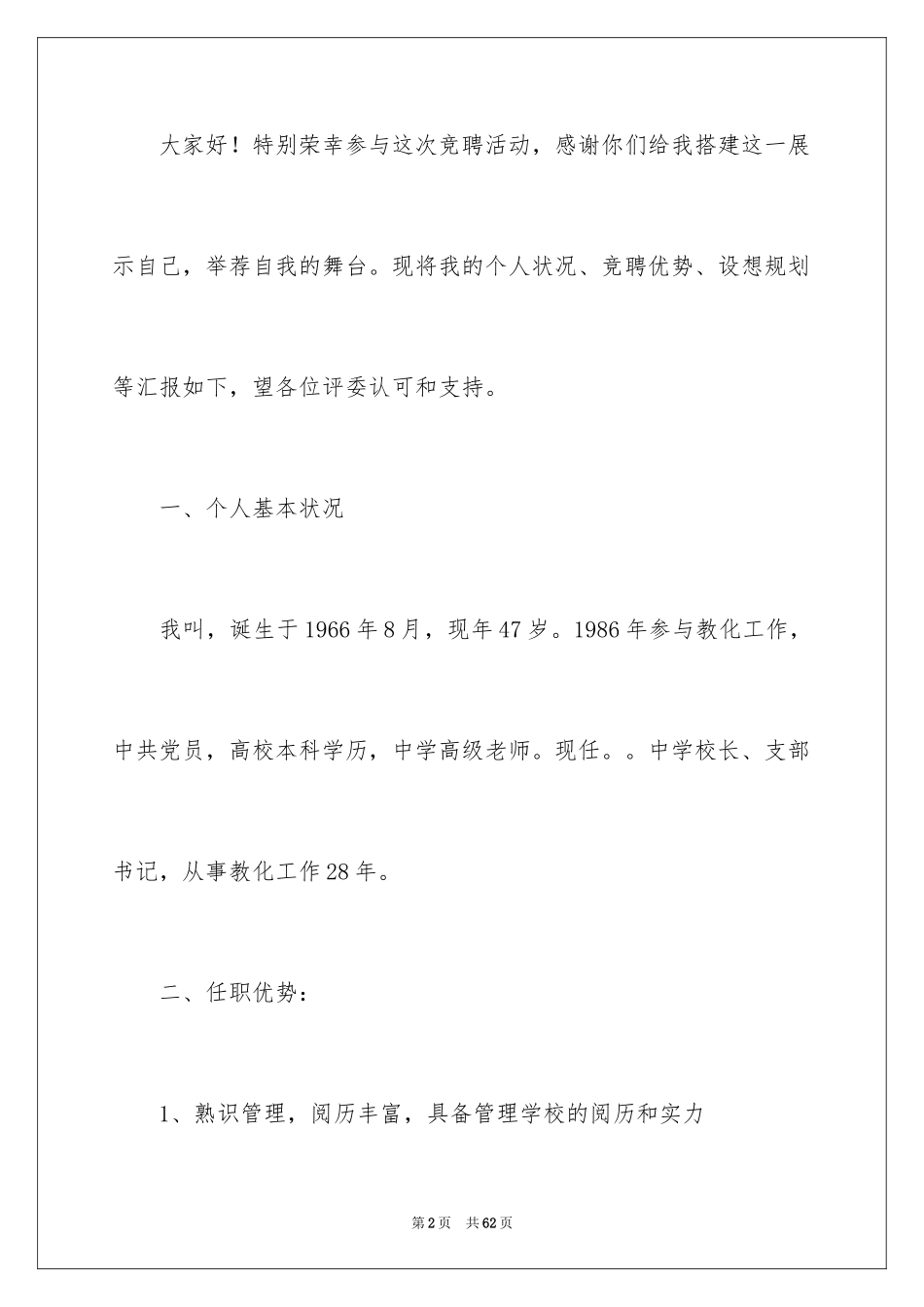 大家好！特别荣幸参与这次竞聘活动，感谢你们给我搭建这一展示自己，举荐自我的舞台。现将我的个人状况、竞聘优势、设想规划等汇报如下，望各位评委认可和支持。

一、个人基本状况

我叫，诞生于1966年8月，现年47岁。1986年参与教化工作，中共党员，高校本科学历，中学高级老师。现任。。中学校长、支部书记，从事教化工作28年。

二、任职优势：

1、熟识管理，阅历丰富，具备管理学校的阅历和实力

第2页 共62页